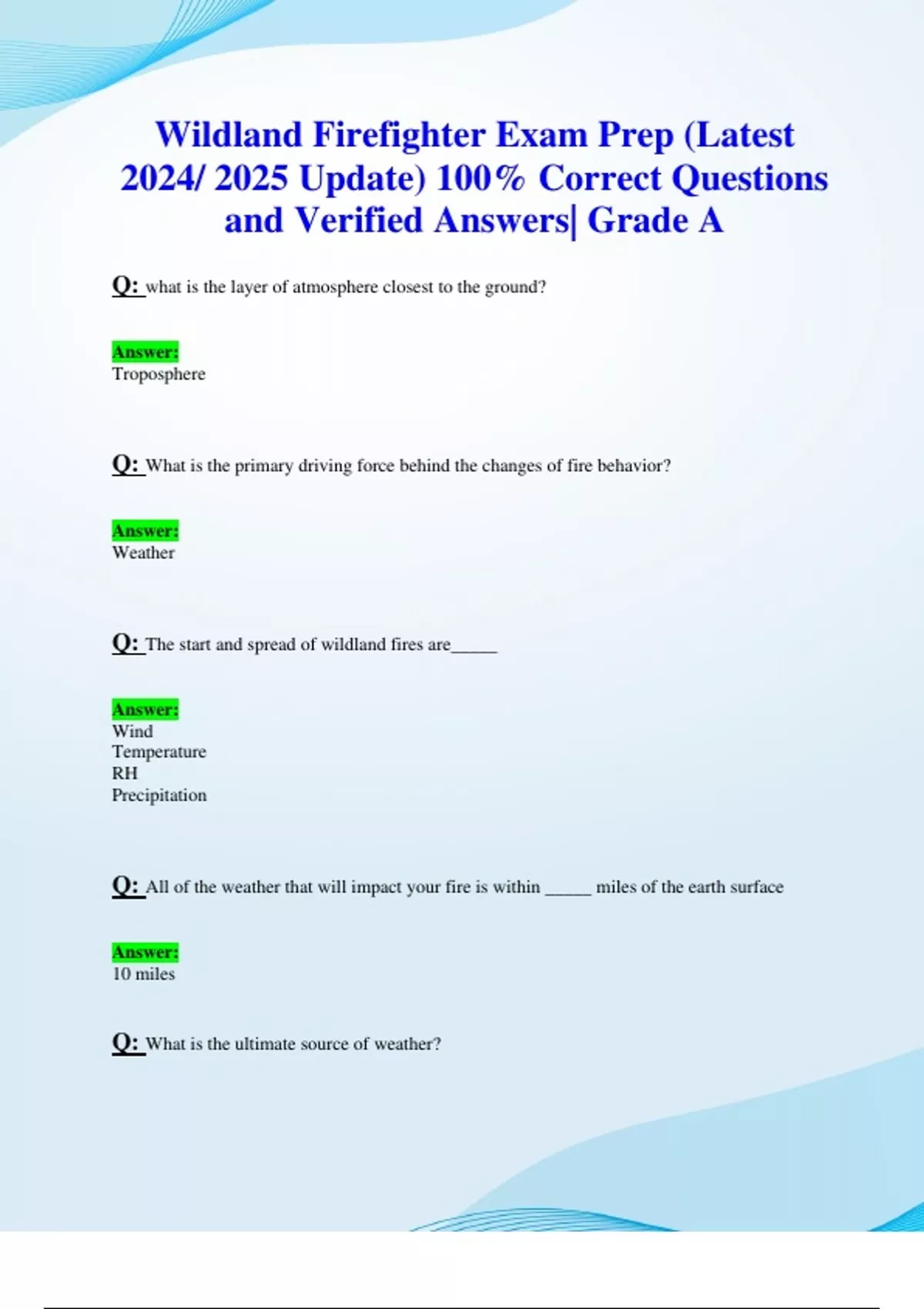 Wildland Firefighter Exam Prep (Latest 2024/ 2025 Update) 100% Correct Questions and Verified Answers| Grade A

Q: what is the layer of atmosphere closest to the ground?

Answer:
Troposphere

Q: What is the primary driving force behind the changes of fire behavior?

Answer:
Weather

Q: The start and spread of wildland fires are_____

Answer:
Wind
Temperature
RH
Precipitation

Q: All of the weather that will impact your fire is within _____ miles of the earth surface

Answer:
10 miles

Q: What is the ultimate source of weather?